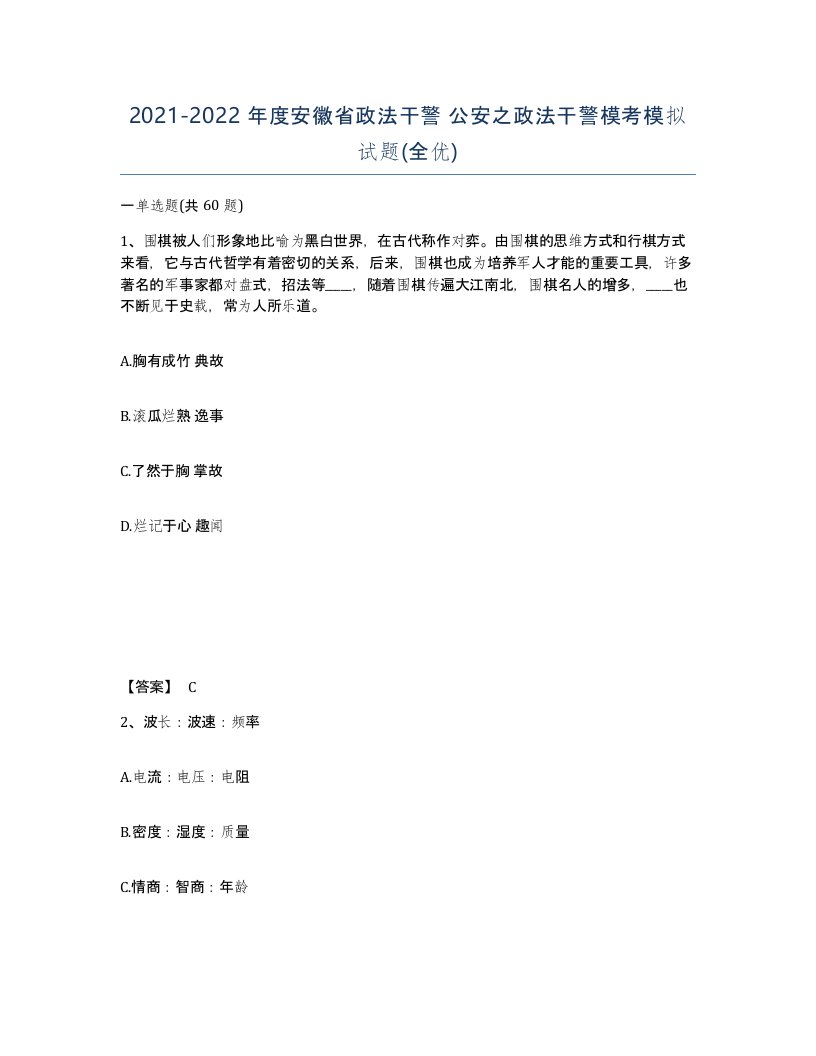 2021-2022 年度安徽省政法干警 公安之政法干警模考模拟试题(全优)

一单选题(共 60 题)

1、围棋被人们形象地比喻为黑白世界，在古代称作对弈。由围棋的思维方式和行棋方式来看，它与古代哲学有着密切的关系，后来，围棋也成为培养军人才能的重要工具，许多著名的军事家都对盘式，招法等____，随着围棋传遍大江南北，围棋名人的增多，____也不断见于史载，常为人所乐道。

A.胸有成竹 典故

B.滚瓜烂熟 逸事

C.了然于胸 掌故

D.烂记于心 趣闻

【答案】 C

2、波长：波速：频率

A.电流：电压：电阻

B.密度：湿度：质量

C.情商：智商：年龄